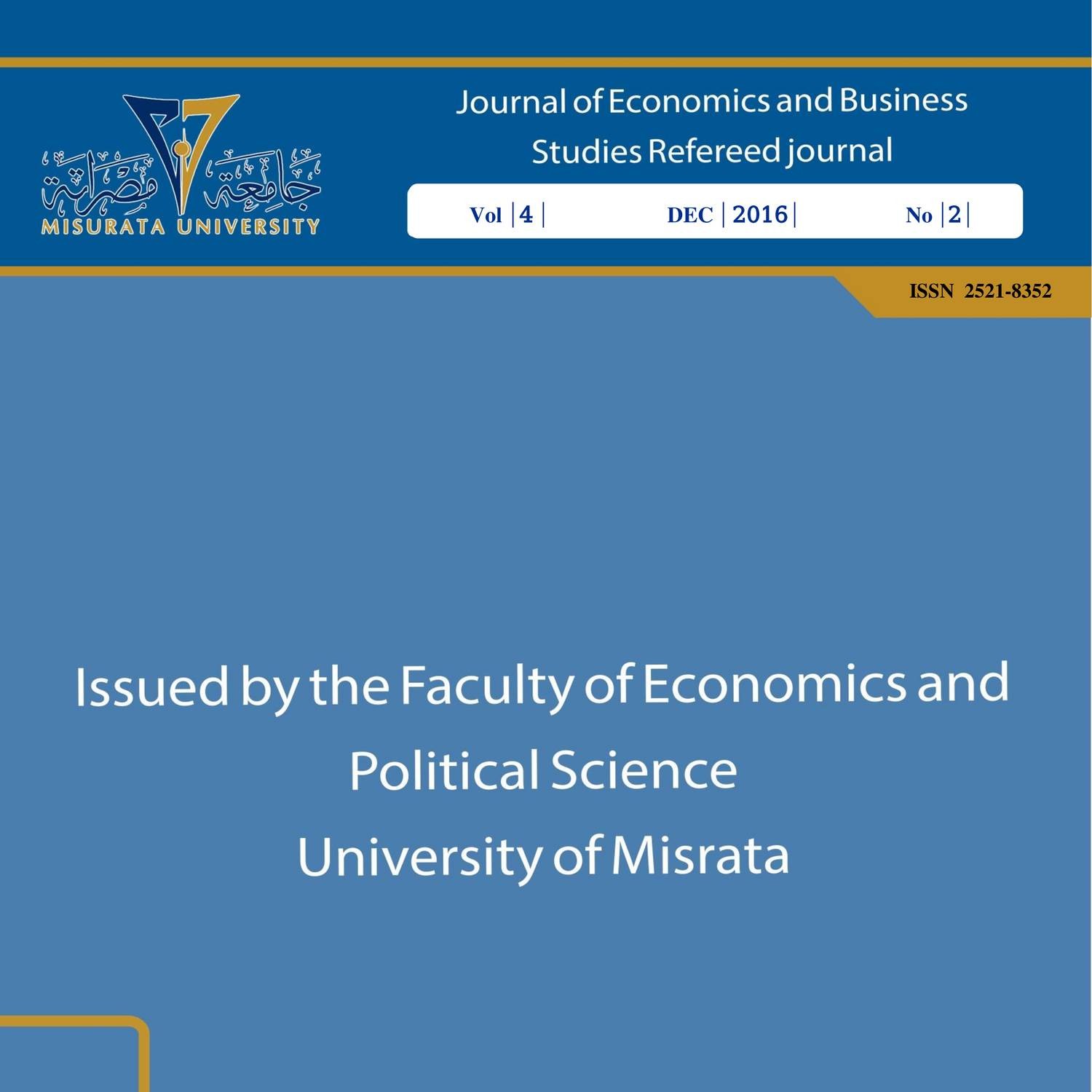 جامعة مصراتة
MISURATA UNIVERSITY

Journal of Economics and Business Studies Refereed journal

Vol | 4 | DEC | 2016 | No | 2 |

ISSN 2521-8352

Issued by the Faculty of Economics and Political Science
University of Misrata